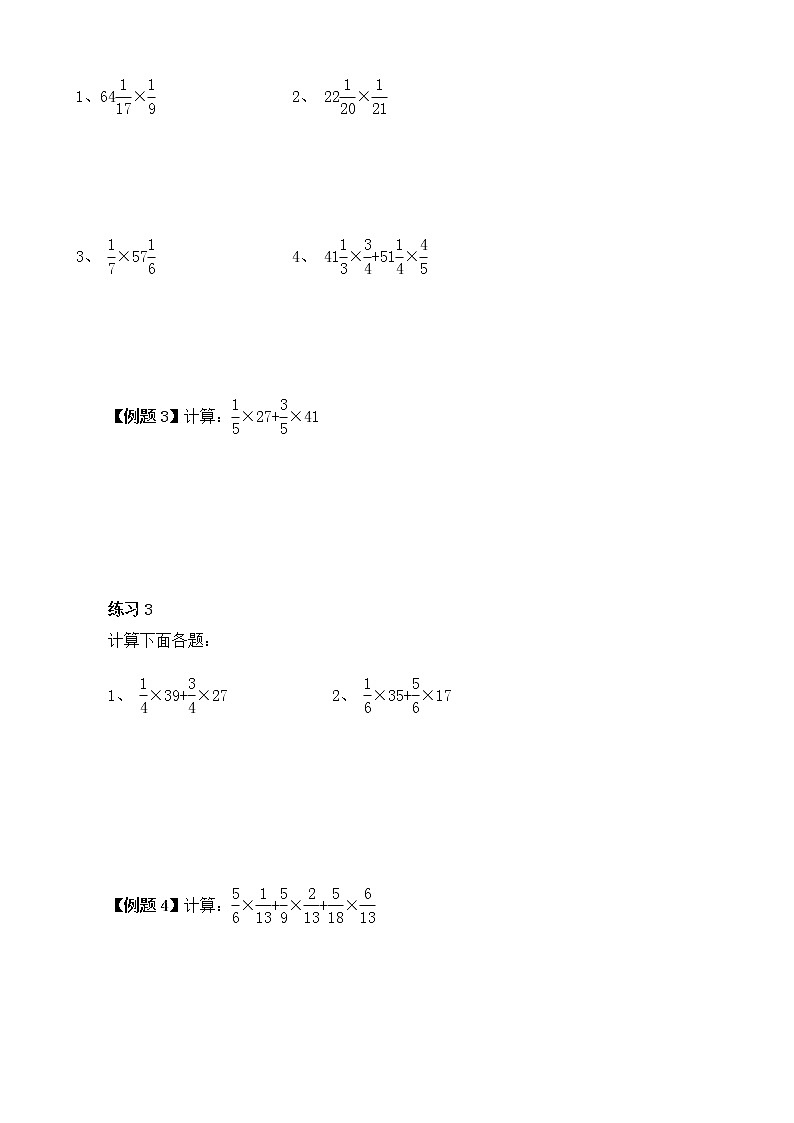 1、$64\frac{1}{17}\times\frac{1}{9}$ 2、$22\frac{1}{20}\times\frac{1}{21}$

3、$\frac{1}{7}\times57\frac{1}{6}$ 4、$41\frac{1}{3}\times\frac{3}{4}+51\frac{1}{4}\times\frac{4}{5}$

【例题3】计算：$\frac{1}{5}\times27+\frac{3}{5}\times41$

练习3

计算下面各题：

1、$\frac{1}{4}\times39+\frac{3}{4}\times27$ 2、$\frac{1}{6}\times35+\frac{5}{6}\times17$

【例题4】计算：$\frac{5}{6}\times\frac{1}{13}+\frac{5}{9}\times\frac{2}{13}+\frac{5}{18}\times\frac{6}{13}$